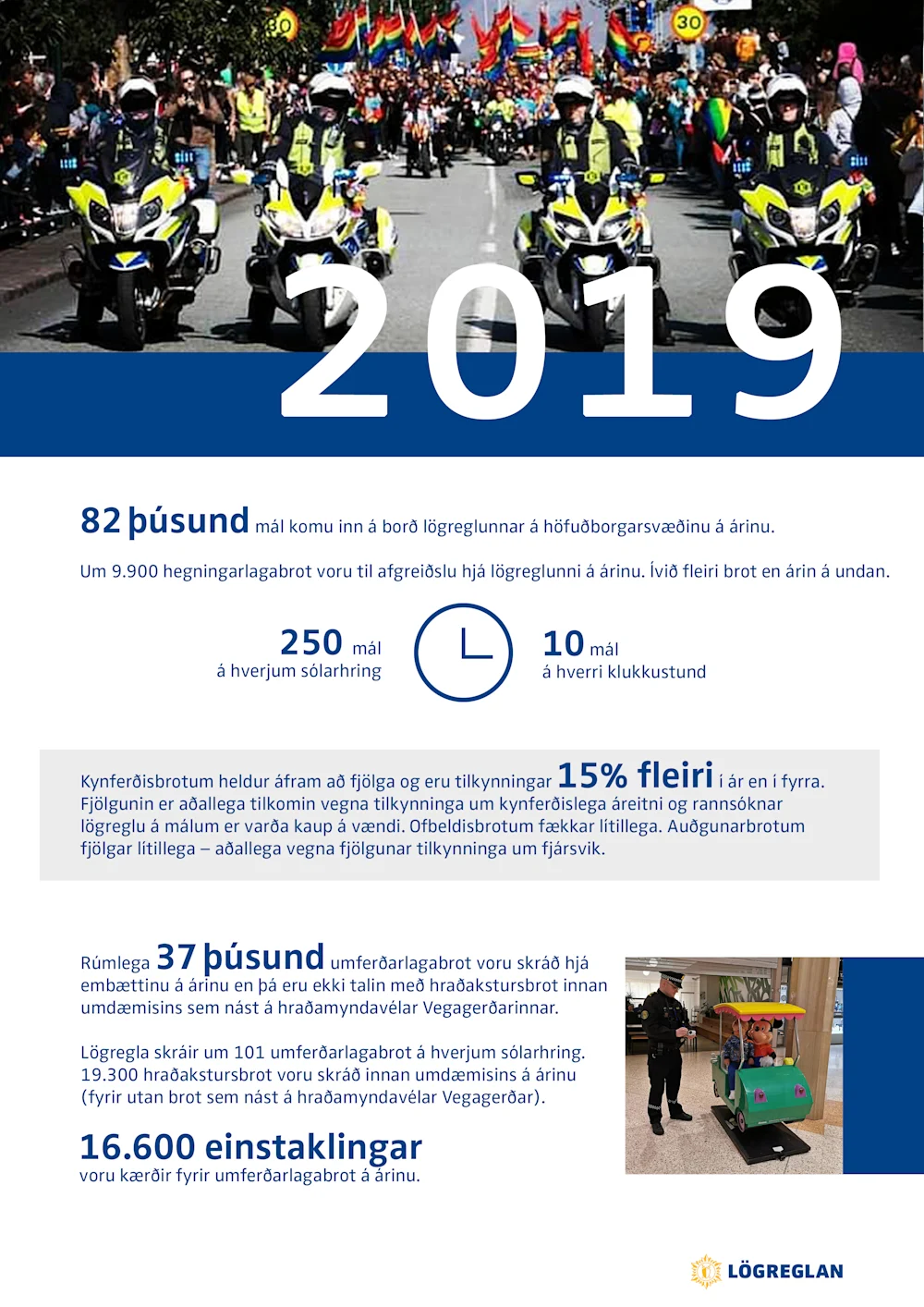 30

30

2019

82 þúsund mál komu inn á borð lögreglunnar á höfuðborgarsvæðinu á árinu.

Um 9.900 hegningarlagabrot voru til afgreiðslu hjá lögreglunni á árinu. Ívið fleiri brot en árin á undan.

250 mál
á hverjum sólarhring

10 mál
á hverri klukkustund

Kynferðisbrotum heldur áfram að fjölga og eru tilkynningar 15% fleiri í ár en í fyrra. Fjölgunin er aðallega tilkomin vegna tilkynninga um kynferðislega áreitni og rannsóknar lögreglu á málum er varða kaup á vændi. Ofbeldisbrotum fækkar lítillega. Auðgunarbrotum fjölgar lítillega – aðallega vegna fjölgunar tilkynninga um fjársvik.

Rúmlega 37 þúsund umferðarlagabrot voru skráð hjá embættinu á árinu en þá eru ekki talin með hraðakstursbrot innan umdæmisins sem nást á hraðamyndavélar Vegagerðarinnar.

Lögregla skráir um 101 umferðarlagabrot á hverjum sólarhring. 19.300 hraðakstursbrot voru skráð innan umdæmisins á árinu (fyrir utan brot sem nást á hraðamyndavélar Vegagerðar).

16.600 einstaklingar
voru kærðir fyrir umferðarlagabrot á árinu.

LÖGREGLAN